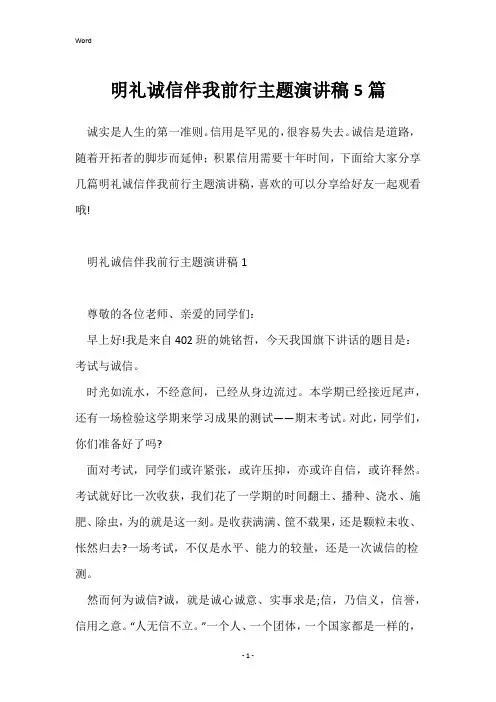 Word

明礼诚信伴我前行主题演讲稿5篇

诚实是人生的第一准则。信用是罕见的，很容易失去。诚信是道路，随着开拓者的脚步而延伸；积累信用需要十年时间，下面给大家分享几篇明礼诚信伴我前行主题演讲稿，喜欢的可以分享给好友一起观看哦!

明礼诚信伴我前行主题演讲稿1

尊敬的各位老师、亲爱的同学们:

早上好!我是来自402班的姚铭哲，今天我国旗下讲话的题目是：考试与诚信。

时光如流水，不经意间，已经从身边流过。本学期已经接近尾声，还有一场检验这学期来学习成果的测试——期末考试。对此，同学们，你们准备好了吗?

面对考试，同学们或许紧张，或许压抑，亦或许自信，或许释然。考试就好比一次收获，我们花了一学期的时间翻土、播种、浇水、施肥、除虫，为的就是这一刻。是收获满满、筐不载果，还是颗粒未收、怅然归去?一场考试，不仅是水平、能力的较量，还是一次诚信的检测。

然而何为诚信?诚，就是诚心诚意、实事求是;信，乃信义，信誉，信用之意。“人无信不立。”一个人、一个团体，一个国家都是一样的，

- 1 -